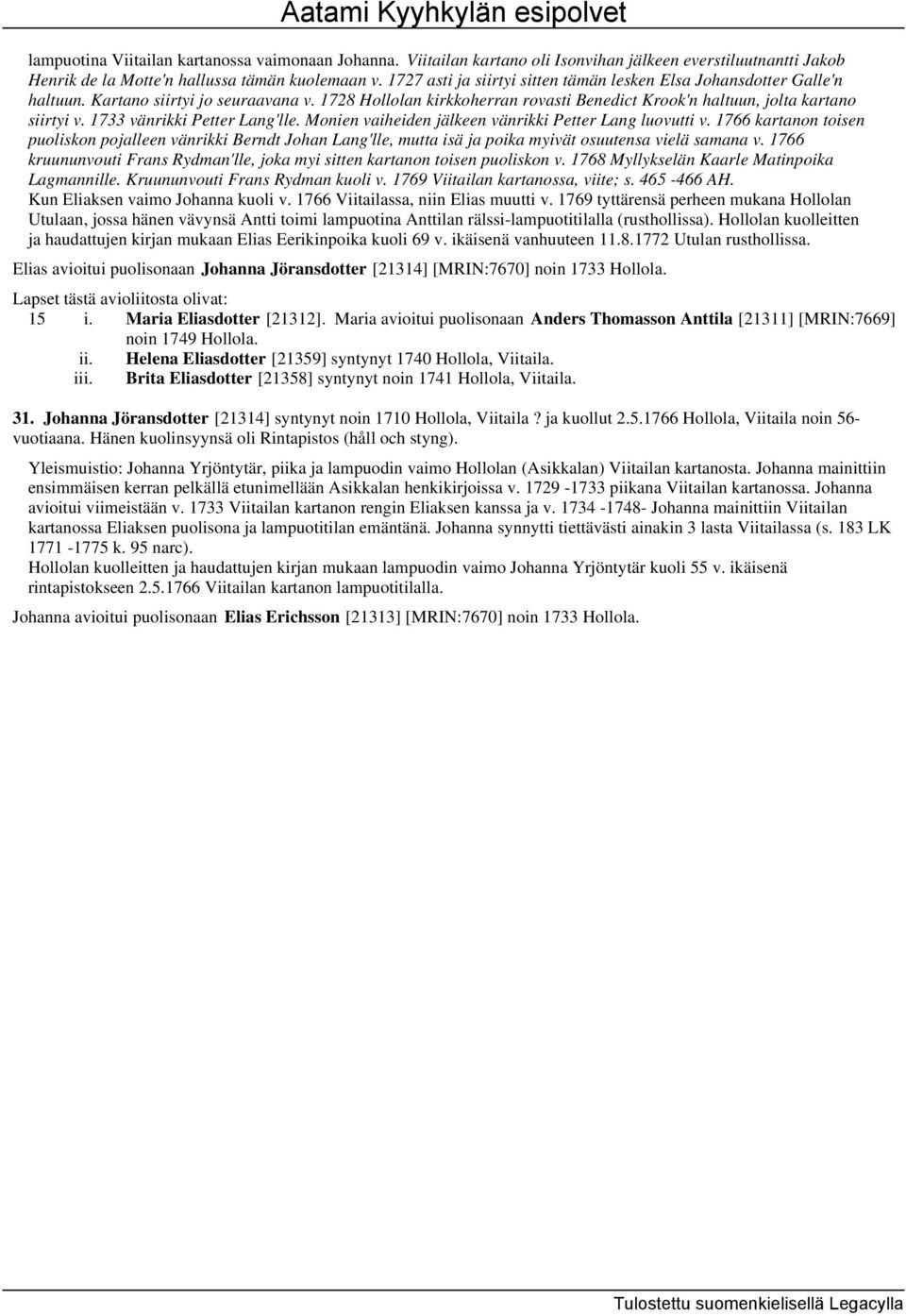 Aatami Kyyhkylän esipolvet

lampuotina Viitailan kartanossa vaimonaan Johanna. Viitailan kartano oli Isonvihan jälkeen everstiluutnantti Jakob Henrik de la Motte'n hallussa tämän kuolemaan v. 1727 asti ja siirtyi sitten tämän lesken Elsa Johansdotter Galle'n haltuun. Kartano siirtyi jo seuraavana v. 1728 Hollolan kirkkoherran rovasti Benedict Krook'n haltuun, jolta kartano siirtyi v. 1733 vänrikki Petter Lang'lle. Monien vaiheiden jälkeen vänrikki Petter Lang luovutti v. 1766 kartanon toisen puoliskon pojalleen vänrikki Berndt Johan Lang'lle, mutta isä ja poika myivät osuutensa vielä samana v. 1766 kruununvouti Frans Rydman'lle, joka myi sitten kartanon toisen puoliskon v. 1768 Myllykselän Kaarle Matinpoika Lagmannille. Kruununvouti Frans Rydman kuoli v. 1769 Viitailan kartanossa, viite; s. 465 -466 AH. Kun Eliaksen vaimo Johanna kuoli v. 1766 Viitailassa, niin Elias muutti v. 1769 tyttärensä perheen mukana Hollolan Utulaan, jossa hänen vävynsä Antti toimi lampuotina Anttilan rälssi-lampuotitilalla (rusthollissa). Hollolan kuolleitten ja haudattujen kirjan mukaan Elias Eerikinpoika kuoli 69 v. ikäisenä vanhuuteen 11.8.1772 Utulan rusthollissa.

Elias avioitui puolisonaan Johanna Jöransdotter [21314] [MRIN:7670] noin 1733 Hollola.

Lapset tästä avioliitosta olivat:
15 i. Maria Eliasdotter [21312]. Maria avioitui puolisonaan Anders Thomasson Anttila [21311] [MRIN:7669] noin 1749 Hollola.
ii. Helena Eliasdotter [21359] syntynyt 1740 Hollola, Viitaila.
iii. Brita Eliasdotter [21358] syntynyt noin 1741 Hollola, Viitaila.

31. Johanna Jöransdotter [21314] syntynyt noin 1710 Hollola, Viitaila ? ja kuollut 2.5.1766 Hollola, Viitaila noin 56-vuotiaana. Hänen kuolinsyynsä oli Rintapistos (håll och styng).

Yleismuistio: Johanna Yrjöntytär, piika ja lampuodin vaimo Hollolan (Asikkalan) Viitailan kartanosta. Johanna mainittiin ensimmäisen kerran pelkällä etunimellään Asikkalan henkikirjoissa v. 1729 -1733 piikana Viitailan kartanossa. Johanna avioitui viimeistään v. 1733 Viitailan kartanon rengin Eliaksen kanssa ja v. 1734 -1748- Johanna mainittiin Viitailan kartanossa Eliaksen puolisona ja lampuotitilan emäntänä. Johanna synnytti tiettävästi ainakin 3 lasta Viitailassa (s. 183 LK 1771 -1775 k. 95 narc).
Hollolan kuolleitten ja haudattujen kirjan mukaan lampuodin vaimo Johanna Yrjöntytär kuoli 55 v. ikäisenä rintapistokseen 2.5.1766 Viitailan kartanon lampuotitilalla.

Johanna avioitui puolisonaan Elias Erichsson [21313] [MRIN:7670] noin 1733 Hollola.

Tulostettu suomenkielisellä Legacylla